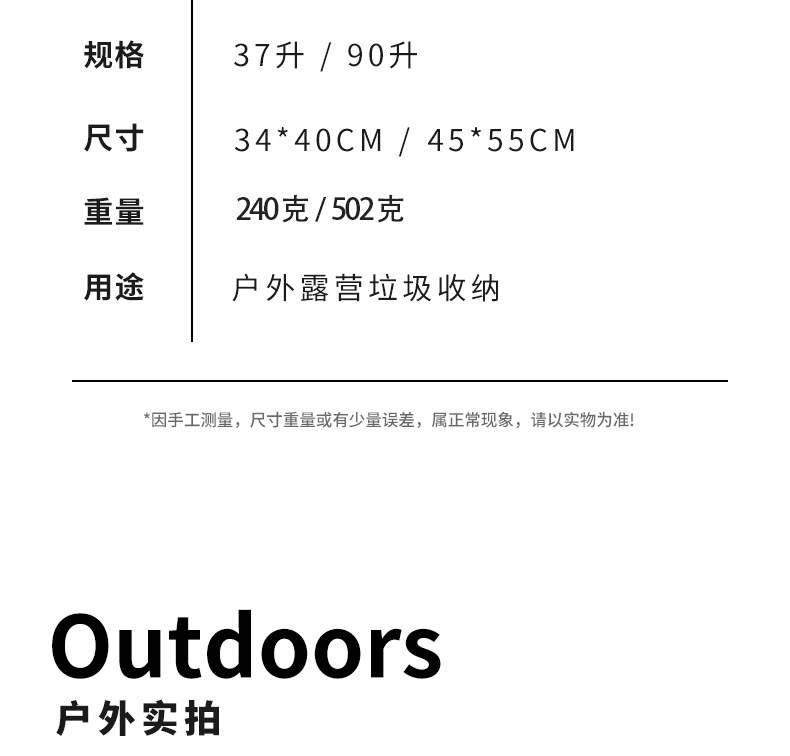 规格 37升 / 90升

尺寸 34*40CM / 45*55CM

重量 240克 / 502克

用途 户外露营垃圾收纳

*因手工测量，尺寸重量或有少量误差，属正常现象，请以实物为准!

Outdoors
户外实拍